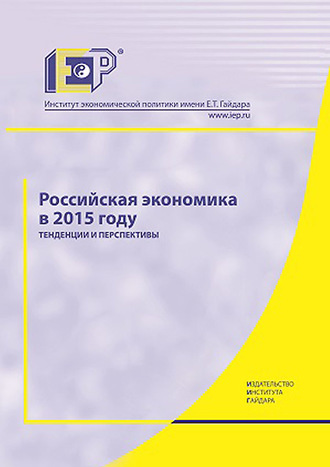 IEP®

Институт экономической политики имени Е.Т. Гайдара
www.iep.ru

Российская экономика в 2015 году
ТЕНДЕНЦИИ И ПЕРСПЕКТИВЫ

ИЗДАТЕЛЬСТВО
ИНСТИТУТА
ГАЙДАРА